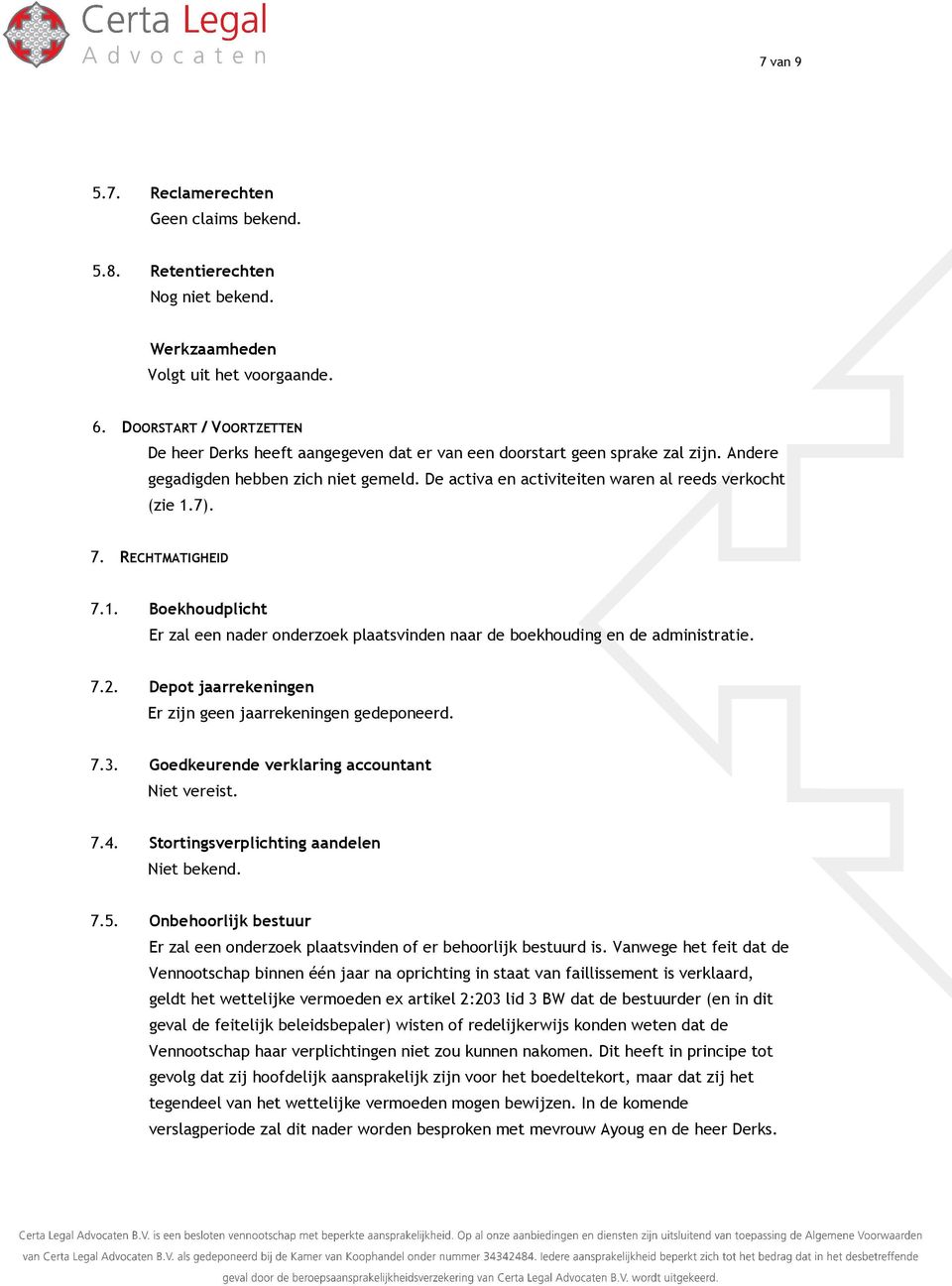 Certa Legal
Advocaten

7 van 9

5.7. Reclamerechten
Geen claims bekend.

5.8. Retentierechten
Nog niet bekend.

Werkzaamheden
Volgt uit het voorgaande.

6. DOORSTART / VOORTZETTEN
De heer Derks heeft aangegeven dat er van een doorstart geen sprake zal zijn. Andere gegadigden hebben zich niet gemeld. De activa en activiteiten waren al reeds verkocht (zie 1.7).

7. RECHTMATIGHEID

7.1. Boekhoudplicht
Er zal een nader onderzoek plaatsvinden naar de boekhouding en de administratie.

7.2. Depot jaarrekeningen
Er zijn geen jaarrekeningen gedeponeerd.

7.3. Goedkeurende verklaring accountant
Niet vereist.

7.4. Stortingsverplichting aandelen
Niet bekend.

7.5. Onbehoorlijk bestuur
Er zal een onderzoek plaatsvinden of er behoorlijk bestuurd is. Vanwege het feit dat de Vennootschap binnen één jaar na oprichting in staat van faillissement is verklaard, geldt het wettelijke vermoeden ex artikel 2:203 lid 3 BW dat de bestuurder (en in dit geval de feitelijk beleidsbepaler) wisten of redelijkerwijs konden weten dat de Vennootschap haar verplichtingen niet zou kunnen nakomen. Dit heeft in principe tot gevolg dat zij hoofdelijk aansprakelijk zijn voor het boedeltekort, maar dat zij het tegendeel van het wettelijke vermoeden mogen bewijzen. In de komende verslagperiode zal dit nader worden besproken met mevrouw Ayoug en de heer Derks.

Certa Legal Advocaten B.V. is een besloten vennootschap met beperkte aansprakelijkheid. Op al onze aanbiedingen en diensten zijn uitsluitend van toepassing de Algemene Voorwaarden van Certa Legal Advocaten B.V. als gedeponeerd bij de Kamer van Koophandel onder nummer 34342484. Iedere aansprakelijkheid beperkt zich tot het bedrag dat in het desbetreffende geval door de beroepsaansprakelijkheidsverzekering van Certa Legal Advocaten B.V. wordt uitgekeerd.